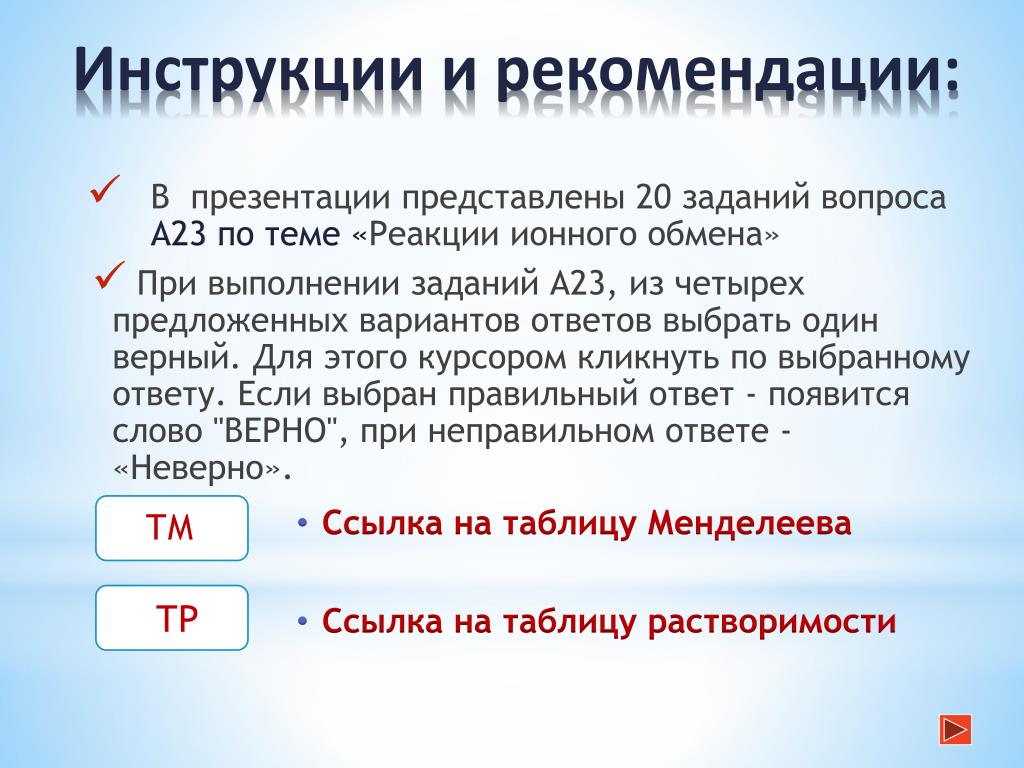 Инструкции и рекомендации:

✓ В презентации представлены 20 заданий вопроса А23 по теме «Реакции ионного обмена»

✓ При выполнении заданий А23, из четырех предложенных вариантов ответов выбрать один верный. Для этого курсором кликнуть по выбранному ответу. Если выбран правильный ответ - появится слово "ВЕРНО", при неправильном ответе - «Неверно».

ТМ

• Ссылка на таблицу Менделеева

ТР

• Ссылка на таблицу растворимости